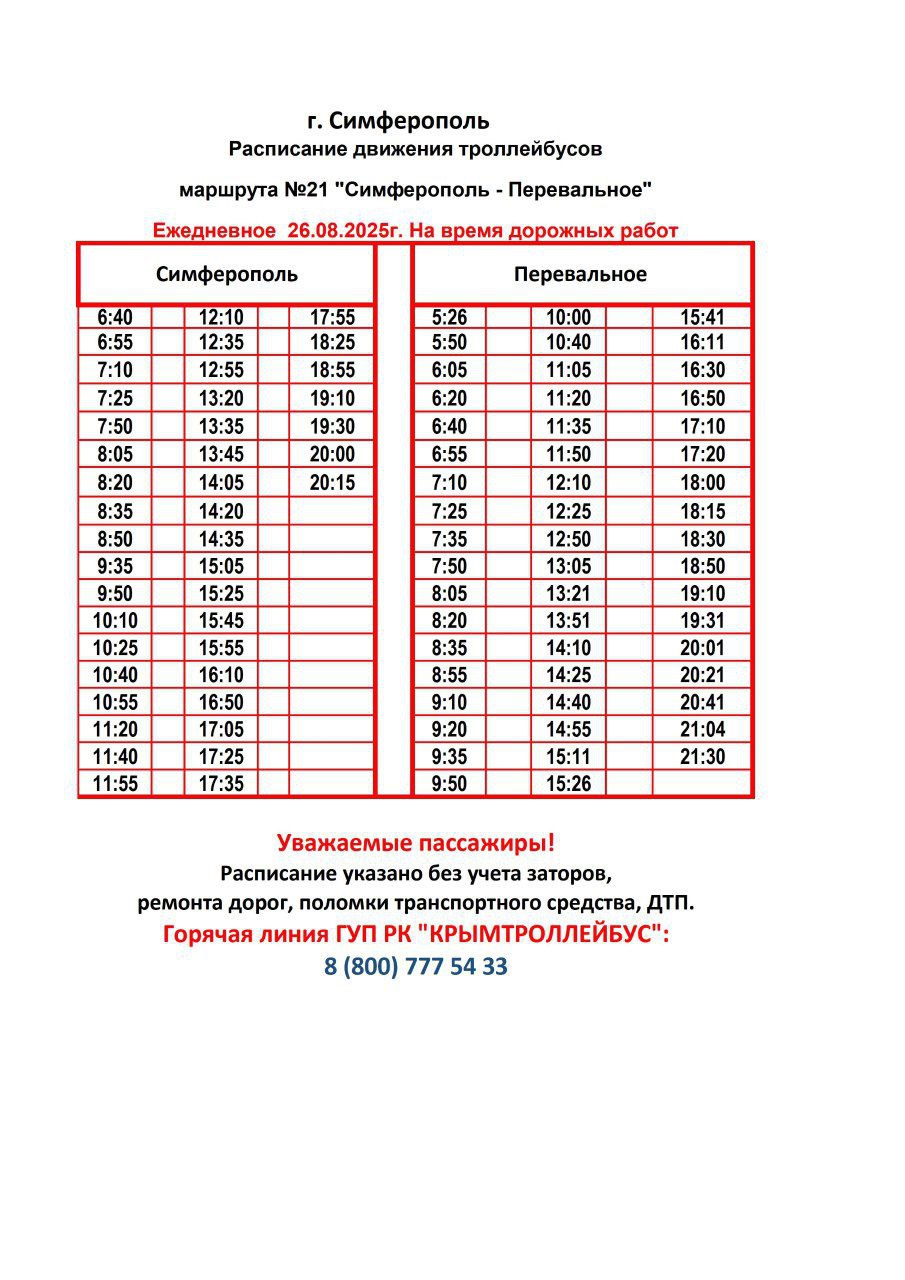 г. Симферополь
Расписание движения троллейбусов
маршрута №21 "Симферополь - Перевальное"
Ежедневное 26.08.2025г. На время дорожных работ

| Симферополь | | | Перевальное | | |
|---|---|---|---|---|---|
| 6:40 | 12:10 | 17:55 | 5:26 | 10:00 | 15:41 |
| 6:55 | 12:35 | 18:25 | 5:50 | 10:40 | 16:11 |
| 7:10 | 12:55 | 18:55 | 6:05 | 11:05 | 16:30 |
| 7:25 | 13:20 | 19:10 | 6:20 | 11:20 | 16:50 |
| 7:50 | 13:35 | 19:30 | 6:40 | 11:35 | 17:10 |
| 8:05 | 13:45 | 20:00 | 6:55 | 11:50 | 17:20 |
| 8:20 | 14:05 | 20:15 | 7:10 | 12:10 | 18:00 |
| 8:35 | 14:20 | | 7:25 | 12:25 | 18:15 |
| 8:50 | 14:35 | | 7:35 | 12:50 | 18:30 |
| 9:35 | 15:05 | | 7:50 | 13:05 | 18:50 |
| 9:50 | 15:25 | | 8:05 | 13:21 | 19:10 |
| 10:10 | 15:45 | | 8:20 | 13:51 | 19:31 |
| 10:25 | 15:55 | | 8:35 | 14:10 | 20:01 |
| 10:40 | 16:10 | | 8:55 | 14:25 | 20:21 |
| 10:55 | 16:50 | | 9:10 | 14:40 | 20:41 |
| 11:20 | 17:05 | | 9:20 | 14:55 | 21:04 |
| 11:40 | 17:25 | | 9:35 | 15:11 | 21:30 |
| 11:55 | 17:35 | | 9:50 | 15:26 | |

Уважаемые пассажиры!
Расписание указано без учета заторов, ремонта дорог, поломки транспортного средства, ДТП.
Горячая линия ГУП РК "КРЫМТРОЛЛЕЙБУС":
8 (800) 777 54 33